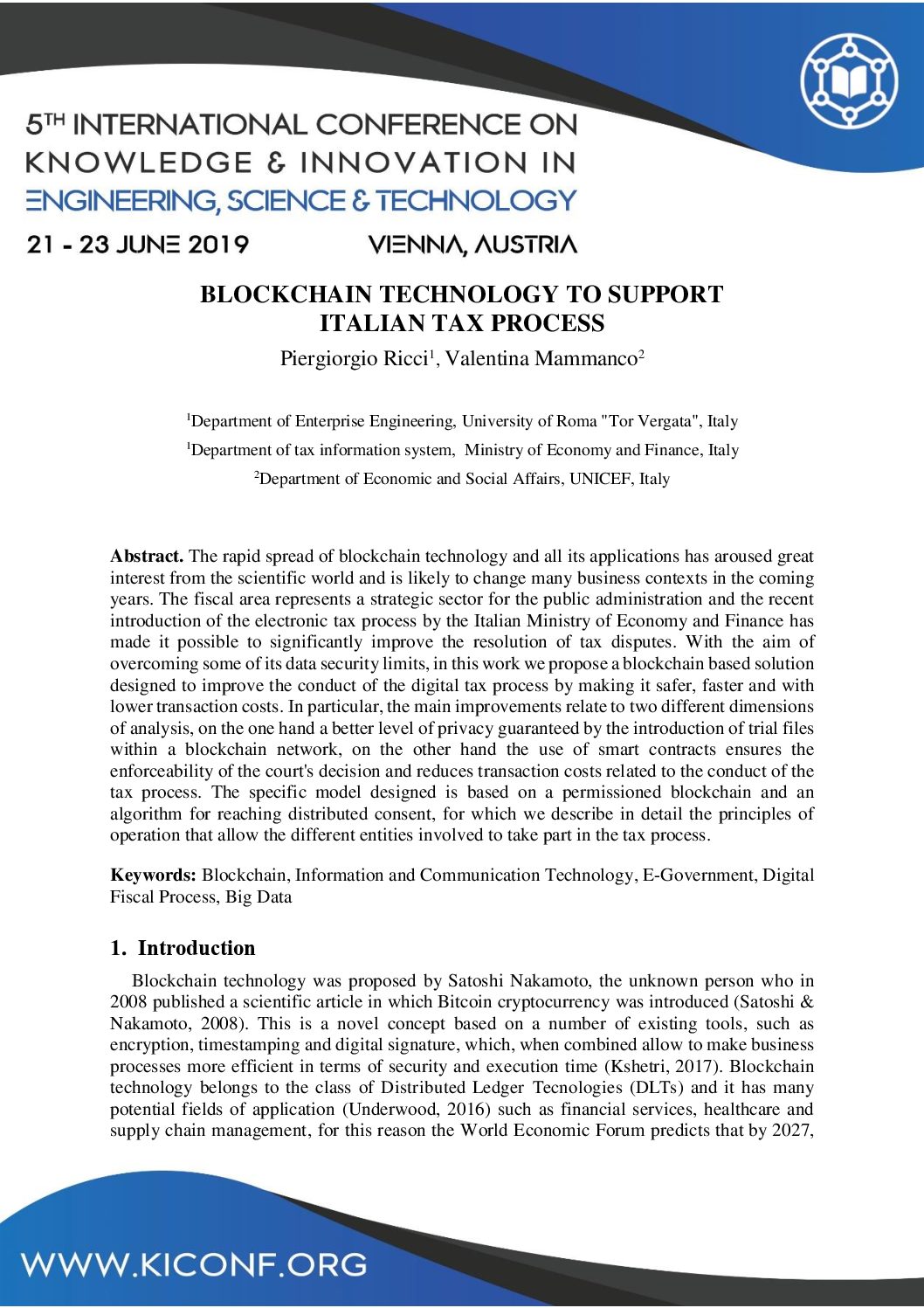 5TH INTERNATIONAL CONFERENCE ON
KNOWLEDGE & INNOVATION IN
ENGINEERING, SCIENCE & TECHNOLOGY

21 - 23 JUNE 2019 VIENNA, AUSTRIA

BLOCKCHAIN TECHNOLOGY TO SUPPORT
ITALIAN TAX PROCESS

Piergiorgio Ricci$^{1}$, Valentina Mammanco$^{2}$

$^{1}$Department of Enterprise Engineering, University of Roma "Tor Vergata", Italy

$^{1}$Department of tax information system, Ministry of Economy and Finance, Italy

$^{2}$Department of Economic and Social Affairs, UNICEF, Italy

Abstract. The rapid spread of blockchain technology and all its applications has aroused great interest from the scientific world and is likely to change many business contexts in the coming years. The fiscal area represents a strategic sector for the public administration and the recent introduction of the electronic tax process by the Italian Ministry of Economy and Finance has made it possible to significantly improve the resolution of tax disputes. With the aim of overcoming some of its data security limits, in this work we propose a blockchain based solution designed to improve the conduct of the digital tax process by making it safer, faster and with lower transaction costs. In particular, the main improvements relate to two different dimensions of analysis, on the one hand a better level of privacy guaranteed by the introduction of trial files within a blockchain network, on the other hand the use of smart contracts ensures the enforceability of the court's decision and reduces transaction costs related to the conduct of the tax process. The specific model designed is based on a permissioned blockchain and an algorithm for reaching distributed consent, for which we describe in detail the principles of operation that allow the different entities involved to take part in the tax process.

Keywords: Blockchain, Information and Communication Technology, E-Government, Digital Fiscal Process, Big Data

1. Introduction

Blockchain technology was proposed by Satoshi Nakamoto, the unknown person who in 2008 published a scientific article in which Bitcoin cryptocurrency was introduced (Satoshi & Nakamoto, 2008). This is a novel concept based on a number of existing tools, such as encryption, timestamping and digital signature, which, when combined allow to make business processes more efficient in terms of security and execution time (Kshetri, 2017). Blockchain technology belongs to the class of Distributed Ledger Tecnologies (DLTs) and it has many potential fields of application (Underwood, 2016) such as financial services, healthcare and supply chain management, for this reason the World Economic Forum predicts that by 2027,

WWW.KICONF.ORG